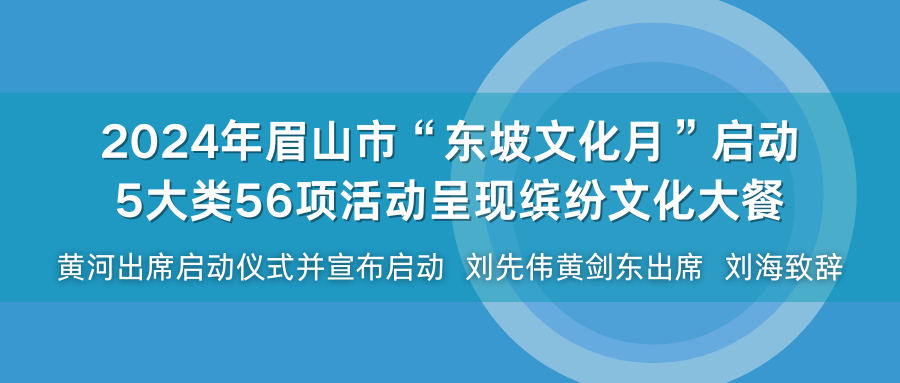 2024年眉山市“东坡文化月”启动
5大类56项活动呈现缤纷文化大餐

黄河出席启动仪式并宣布启动 刘先伟黄剑东出席 刘海致辞